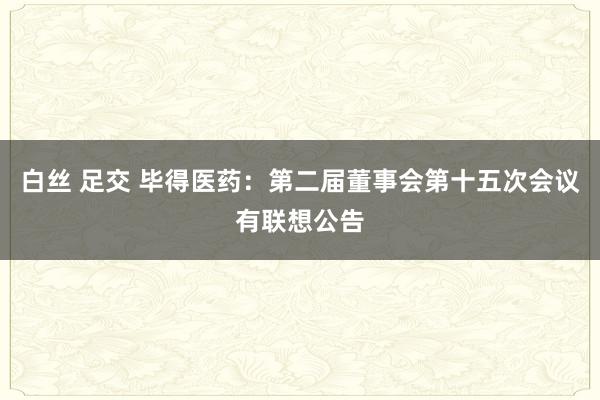 白丝 足交 毕得医药：第二届董事会第十五次会议有联想公告